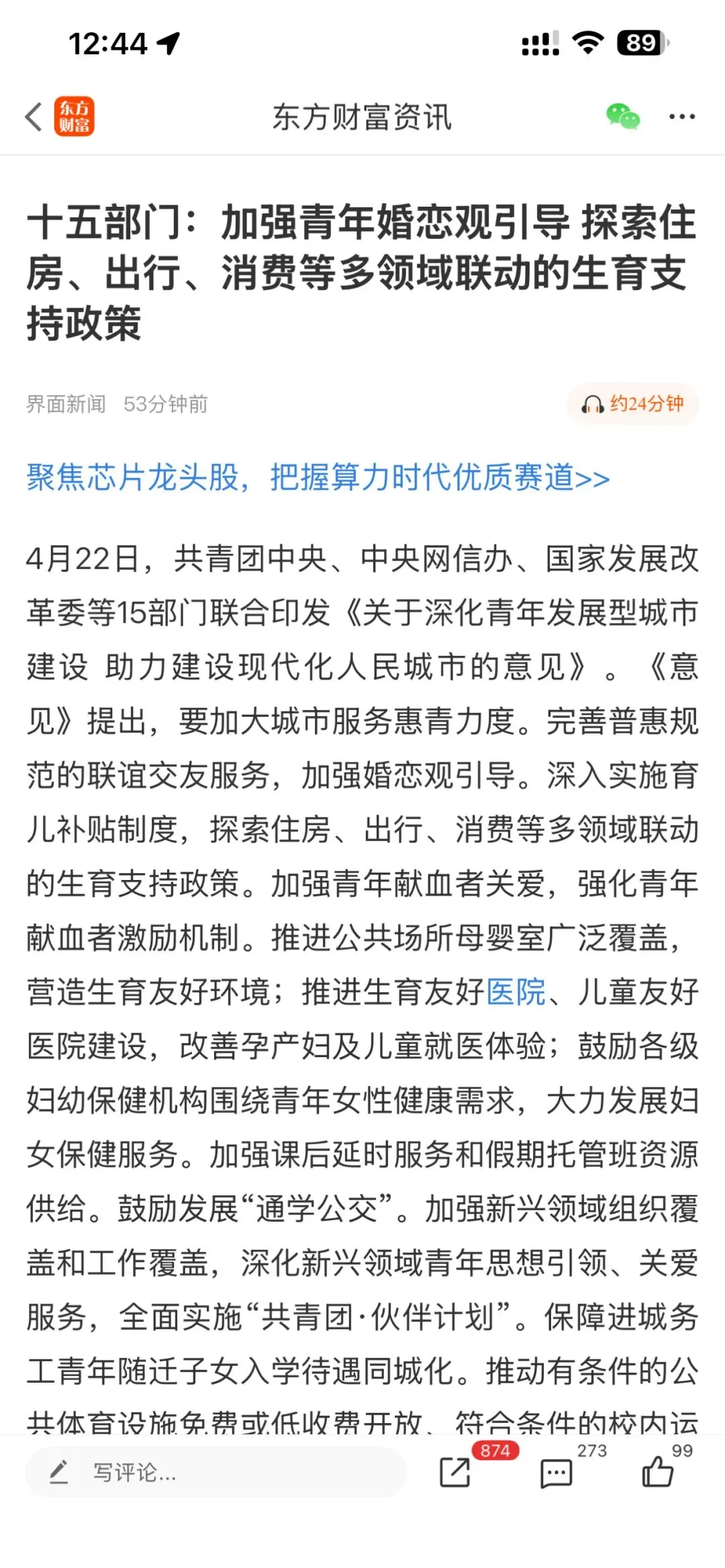 12:44

89

东方财富

东方财富资讯

十五部门：加强青年婚恋观引导 探索住房、出行、消费等多领域联动的生育支持政策

界面新闻 53分钟前

约24分钟

聚焦芯片龙头股，把握算力时代优质赛道>>

4月22日，共青团中央、中央网信办、国家发展改革委等15部门联合印发《关于深化青年发展型城市建设 助力建设现代化人民城市的意见》。《意见》提出，要加大城市服务惠青力度。完善普惠规范的联谊交友服务，加强婚恋观引导。深入实施育儿补贴制度，探索住房、出行、消费等多领域联动的生育支持政策。加强青年献血者关爱，强化青年献血者激励机制。推进公共场所母婴室广泛覆盖，营造生育友好环境；推进生育友好医院、儿童友好医院建设，改善孕产妇及儿童就医体验；鼓励各级妇幼保健机构围绕青年女性健康需求，大力发展妇女保健服务。加强课后延时服务和假期托管班资源供给。鼓励发展“通学公交”。加强新兴领域组织覆盖和工作覆盖，深化新兴领域青年思想引领、关爱服务，全面实施“共青团·伙伴计划”。保障进城务工青年随迁子女入学待遇同城化。推动有条件的公共体育设施免费或低收费开放、符合条件的校内运

写评论...

874

273

99